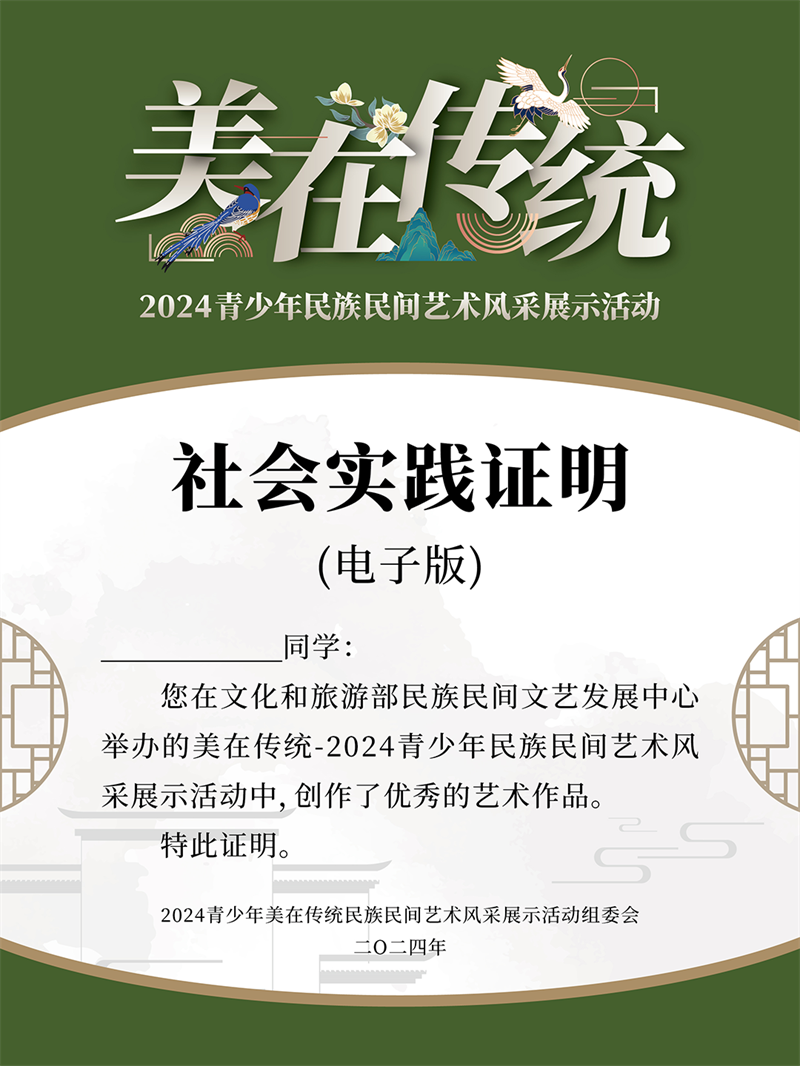 美在传统

2024青少年民族民间艺术风采展示活动

社会实践证明

(电子版)

____同学:

您在文化和旅游部民族民间文艺发展中心举办的美在传统-2024青少年民族民间艺术风采展示活动中,创作了优秀的艺术作品。

特此证明。

2024青少年美在传统民族民间艺术风采展示活动组委会
二〇二四年